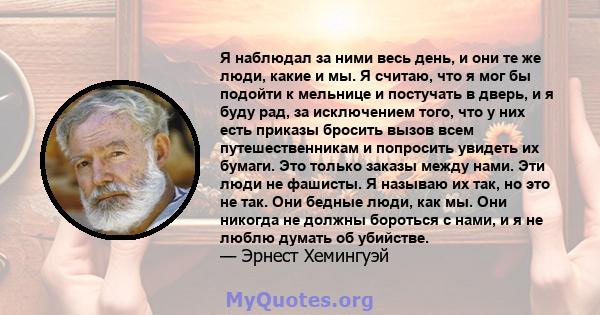 Я наблюдал за ними весь день, и они те же люди, какие и мы. Я считаю, что я мог бы подойти к мельнице и постучать в дверь, и я буду рад, за исключением того, что у них есть приказы бросить вызов всем путешественникам и попросить увидеть их бумаги. Это только заказы между нами. Эти люди не фашисты. Я называю их так, но это не так. Они бедные люди, как мы. Они никогда не должны бороться с нами, и я не люблю думать об убийстве.
— Эрнест Хемингуэй

MyQuotes.org